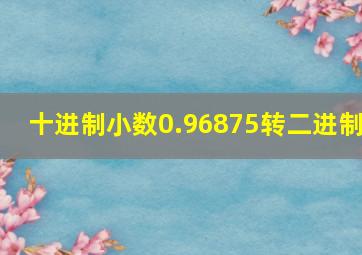 十进制小数0.96875转二进制